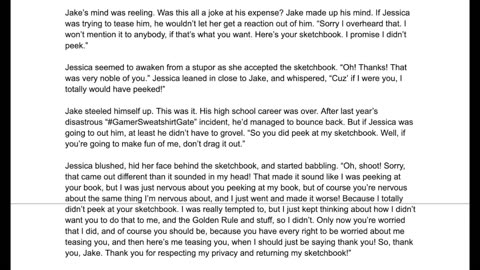 Jake's mind was reeling. Was this all a joke at his expense? Jake made up his mind. If Jessica was trying to tease him, he wouldn't let her get a reaction out of him. "Sorry I overheard that. I won't mention it to anybody, if that's what you want. Here's your sketchbook. I promise I didn't peek."

Jessica seemed to awaken from a stupor as she accepted the sketchbook. "Oh! Thanks! That was very noble of you." Jessica leaned in close to Jake, and whispered, "Cuz' if I were you, I totally would have peeked!"

Jake steeled himself up. This was it. His high school career was over. After last year's disastrous "#GamerSweatshirtGate" incident, he'd managed to bounce back. But if Jessica was going to out him, at least he didn't have to grovel. "So you did peek at my sketchbook. Well, if you're going to make fun of me, don't drag it out."

Jessica blushed, hid her face behind the sketchbook, and started babbling. "Oh, shoot! Sorry, that came out different than it sounded in my head! That made it sound like I was peeking at your book, but I was just nervous about you peeking at my book, but of course you're nervous about the same thing I'm nervous about, and I just went and made it worse! Because I totally didn't peek at your sketchbook. I was really tempted to, but I just kept thinking about how I didn't want you to do that to me, and the Golden Rule and stuff, so I didn't. Only now you're worried that I did, and of course you should be, because you have every right to be worried about me teasing you, and then here's me teasing you, when I should just be saying thank you! So, thank you, Jake. Thank you for respecting my privacy and returning my sketchbook!"